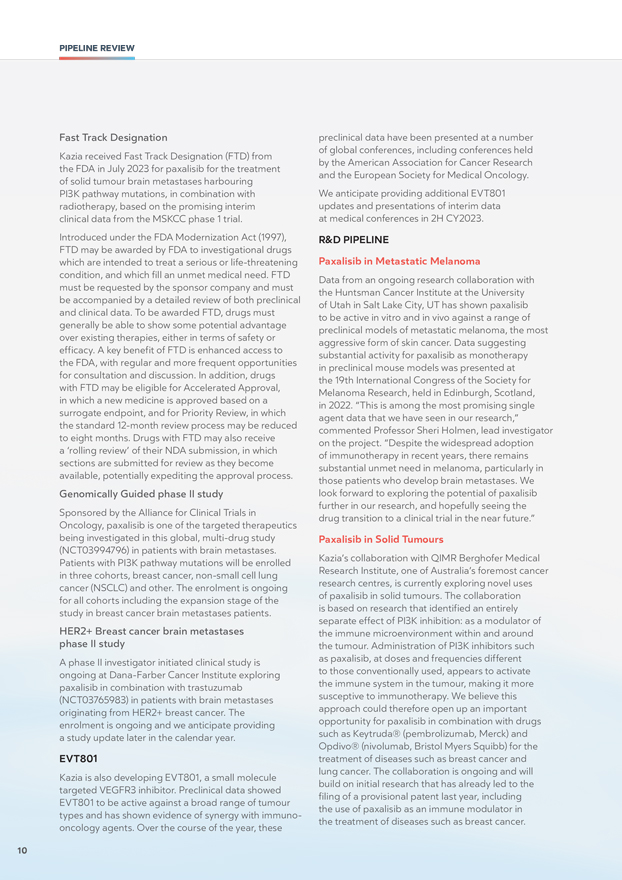 PIPELINE REVIEW

Fast Track Designation

Kazia received Fast Track Designation (FTD) from the FDA in July 2023 for paxalisib for the treatment of solid tumour brain metastases harbouring PI3K pathway mutations, in combination with radiotherapy, based on the promising interim clinical data from the MSKCC phase 1 trial.

Introduced under the FDA Modernization Act (1997), FTD may be awarded by FDA to investigational drugs which are intended to treat a serious or life-threatening condition, and which fill an unmet medical need. FTD must be requested by the sponsor company and must be accompanied by a detailed review of both preclinical and clinical data. To be awarded FTD, drugs must generally be able to show some potential advantage over existing therapies, either in terms of safety or efficacy. A key benefit of FTD is enhanced access to the FDA, with regular and more frequent opportunities for consultation and discussion. In addition, drugs with FTD may be eligible for Accelerated Approval, in which a new medicine is approved based on a surrogate endpoint, and for Priority Review, in which the standard 12-month review process may be reduced to eight months. Drugs with FTD may also receive a 'rolling review' of their NDA submission, in which sections are submitted for review as they become available, potentially expediting the approval process.

Genomically Guided phase II study

Sponsored by the Alliance for Clinical Trials in Oncology, paxalisib is one of the targeted therapeutics being investigated in this global, multi-drug study (NCT03994796) in patients with brain metastases. Patients with PI3K pathway mutations will be enrolled in three cohorts, breast cancer, non-small cell lung cancer (NSCLC) and other. The enrolment is ongoing for all cohorts including the expansion stage of the study in breast cancer brain metastases patients.

HER2+ Breast cancer brain metastases phase II study

A phase II investigator initiated clinical study is ongoing at Dana-Farber Cancer Institute exploring paxalisib in combination with trastuzumab (NCT03765983) in patients with brain metastases originating from HER2+ breast cancer. The enrolment is ongoing and we anticipate providing a study update later in the calendar year.

EVT801

Kazia is also developing EVT801, a small molecule targeted VEGFR3 inhibitor. Preclinical data showed EVT801 to be active against a broad range of tumour types and has shown evidence of synergy with immuno-oncology agents. Over the course of the year, these preclinical data have been presented at a number of global conferences, including conferences held by the American Association for Cancer Research and the European Society for Medical Oncology.

We anticipate providing additional EVT801 updates and presentations of interim data at medical conferences in 2H CY2023.

R&D PIPELINE

Paxalisib in Metastatic Melanoma

Data from an ongoing research collaboration with the Huntsman Cancer Institute at the University of Utah in Salt Lake City, UT has shown paxalisib to be active in vitro and in vivo against a range of preclinical models of metastatic melanoma, the most aggressive form of skin cancer. Data suggesting substantial activity for paxalisib as monotherapy in preclinical mouse models was presented at the 19th International Congress of the Society for Melanoma Research, held in Edinburgh, Scotland, in 2022. "This is among the most promising single agent data that we have seen in our research," commented Professor Sheri Holmen, lead investigator on the project. "Despite the widespread adoption of immunotherapy in recent years, there remains substantial unmet need in melanoma, particularly in those patients who develop brain metastases. We look forward to exploring the potential of paxalisib further in our research, and hopefully seeing the drug transition to a clinical trial in the near future."

Paxalisib in Solid Tumours

Kazia's collaboration with QIMR Berghofer Medical Research Institute, one of Australia's foremost cancer research centres, is currently exploring novel uses of paxalisib in solid tumours. The collaboration is based on research that identified an entirely separate effect of PI3K inhibition: as a modulator of the immune microenvironment within and around the tumour. Administration of PI3K inhibitors such as paxalisib, at doses and frequencies different to those conventionally used, appears to activate the immune system in the tumour, making it more susceptive to immunotherapy. We believe this approach could therefore open up an important opportunity for paxalisib in combination with drugs such as Keytruda® (pembrolizumab, Merck) and Opdivo® (nivolumab, Bristol Myers Squibb) for the treatment of diseases such as breast cancer and lung cancer. The collaboration is ongoing and will build on initial research that has already led to the filing of a provisional patent last year, including the use of paxalisib as an immune modulator in the treatment of diseases such as breast cancer.

10